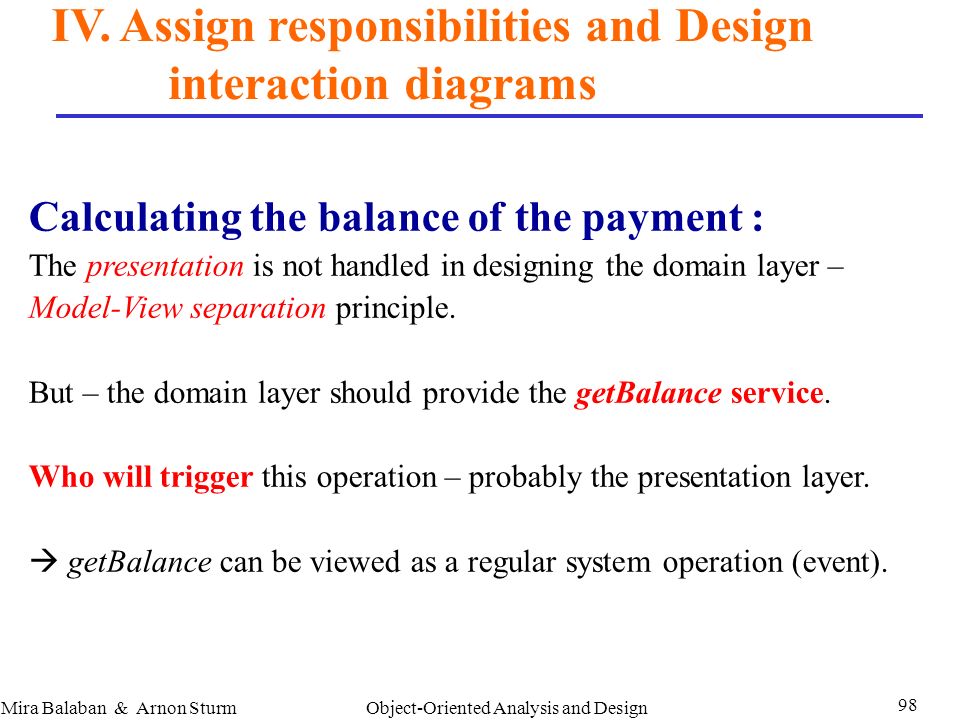 IV. Assign responsibilities and Design interaction diagrams

Calculating the balance of the payment :

The presentation is not handled in designing the domain layer – Model-View separation principle.

But – the domain layer should provide the getBalance service.

Who will trigger this operation – probably the presentation layer.

→ getBalance can be viewed as a regular system operation (event).

Mira Balaban & Arnon Sturm

Object-Oriented Analysis and Design

98